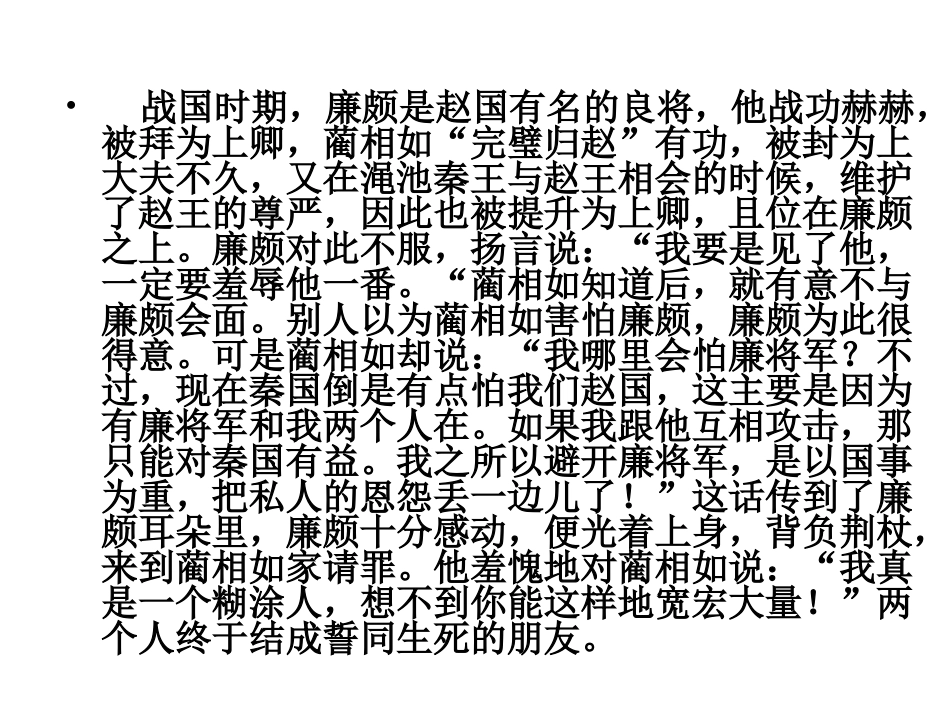 • 战国时期，廉颇是赵国有名的良将，他战功赫赫，被拜为上卿，蔺相如“完璧归赵”有功，被封为上大夫不久，又在渑池秦王与赵王相会的时候，维护了赵王的尊严，因此也被提升为上卿，且位在廉颇之上。廉颇对此不服，扬言说：“我要是见了他，一定要羞辱他一番。“蔺相如知道后，就有意不与廉颇会面。别人以为蔺相如害怕廉颇，廉颇为此很得意。可是蔺相如却说：“我哪里会怕廉将军？不过，现在秦国倒是有点怕我们赵国，这主要是因为有廉将军和我两个人在。如果我跟他互相攻击，那只能对秦国有益。我之所以避开廉将军，是以国事为重，把私人的恩怨丢一边儿了！”这话传到了廉颇耳朵里，廉颇十分感动，便光着上身，背负荆杖，来到蔺相如家请罪。他羞愧地对蔺相如说：“我真是一个糊涂人，想不到你能这样地宽宏大量！”两个人终于结成誓同生死的朋友。